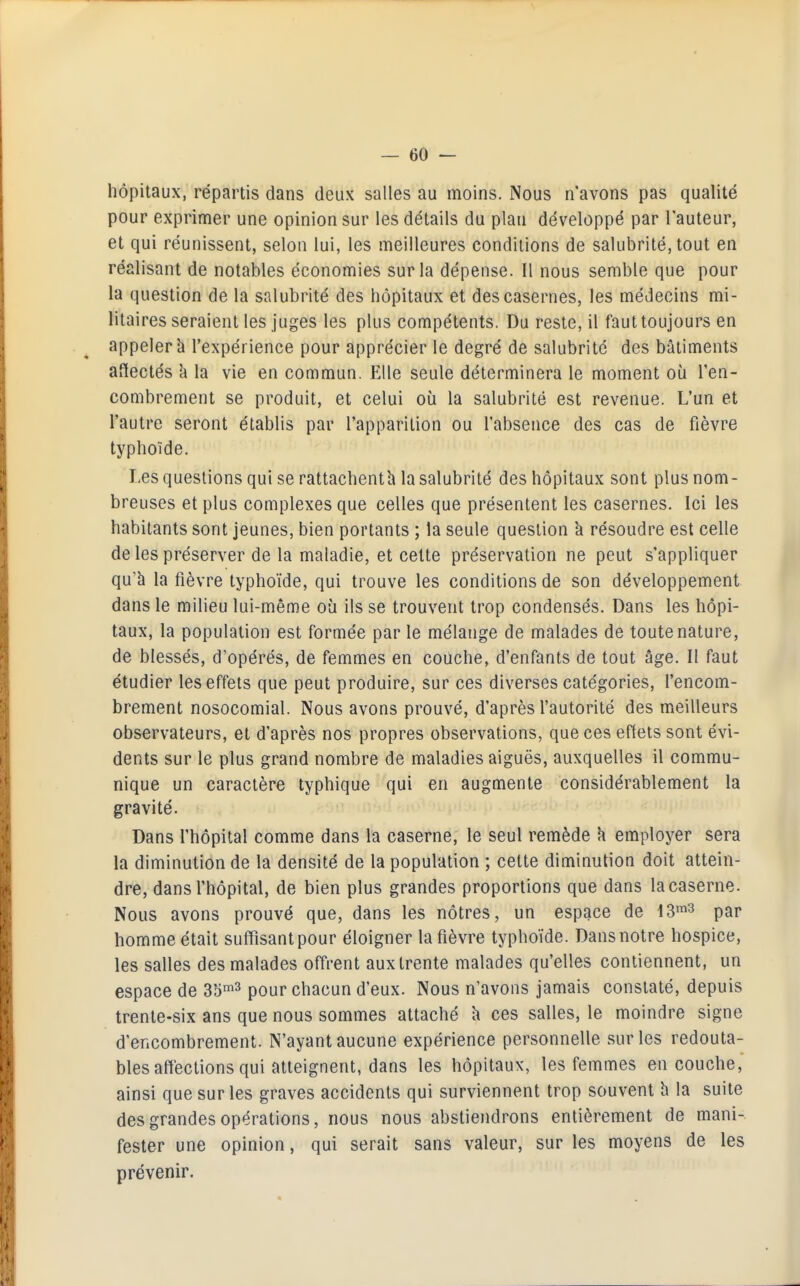 — 60 —

hôpitaux, répartis dans deux salles au moins. Nous n'avons pas qualité pour exprimer une opinion sur les détails du plan développé par l'auteur, et qui réunissent, selon lui, les meilleures conditions de salubrité, tout en réalisant de notables économies sur la dépense. Il nous semble que pour la question de la salubrité des hôpitaux et des casernes, les médecins militaires seraient les juges les plus compétents. Du reste, il faut toujours en appeler à l'expérience pour apprécier le degré de salubrité des bâtiments affectés à la vie en commun. Elle seule déterminera le moment où l'encombrement se produit, et celui où la salubrité est revenue. L'un et l'autre seront établis par l'apparition ou l'absence des cas de fièvre typhoïde.

Les questions qui se rattachent à la salubrité des hôpitaux sont plus nombreuses et plus complexes que celles que présentent les casernes. Ici les habitants sont jeunes, bien portants ; la seule question à résoudre est celle de les préserver de la maladie, et cette préservation ne peut s'appliquer qu'à la fièvre typhoïde, qui trouve les conditions de son développement dans le milieu lui-même où ils se trouvent trop condensés. Dans les hôpitaux, la population est formée par le mélange de malades de toute nature, de blessés, d'opérés, de femmes en couche, d'enfants de tout âge. Il faut étudier les effets que peut produire, sur ces diverses catégories, l'encombrement nosocomial. Nous avons prouvé, d'après l'autorité des meilleurs observateurs, et d'après nos propres observations, que ces effets sont évidents sur le plus grand nombre de maladies aiguës, auxquelles il communique un caractère typhique qui en augmente considérablement la gravité.

Dans l'hôpital comme dans la caserne, le seul remède à employer sera la diminution de la densité de la population ; cette diminution doit atteindre, dans l'hôpital, de bien plus grandes proportions que dans la caserne. Nous avons prouvé que, dans les nôtres, un espace de $13^{m3}$ par homme était suffisant pour éloigner la fièvre typhoïde. Dans notre hospice, les salles des malades offrent aux trente malades qu'elles contiennent, un espace de $35^{m3}$ pour chacun d'eux. Nous n'avons jamais constaté, depuis trente-six ans que nous sommes attaché à ces salles, le moindre signe d'encombrement. N'ayant aucune expérience personnelle sur les redoutables affections qui atteignent, dans les hôpitaux, les femmes en couche, ainsi que sur les graves accidents qui surviennent trop souvent à la suite des grandes opérations, nous nous abstiendrons entièrement de manifester une opinion, qui serait sans valeur, sur les moyens de les prévenir.